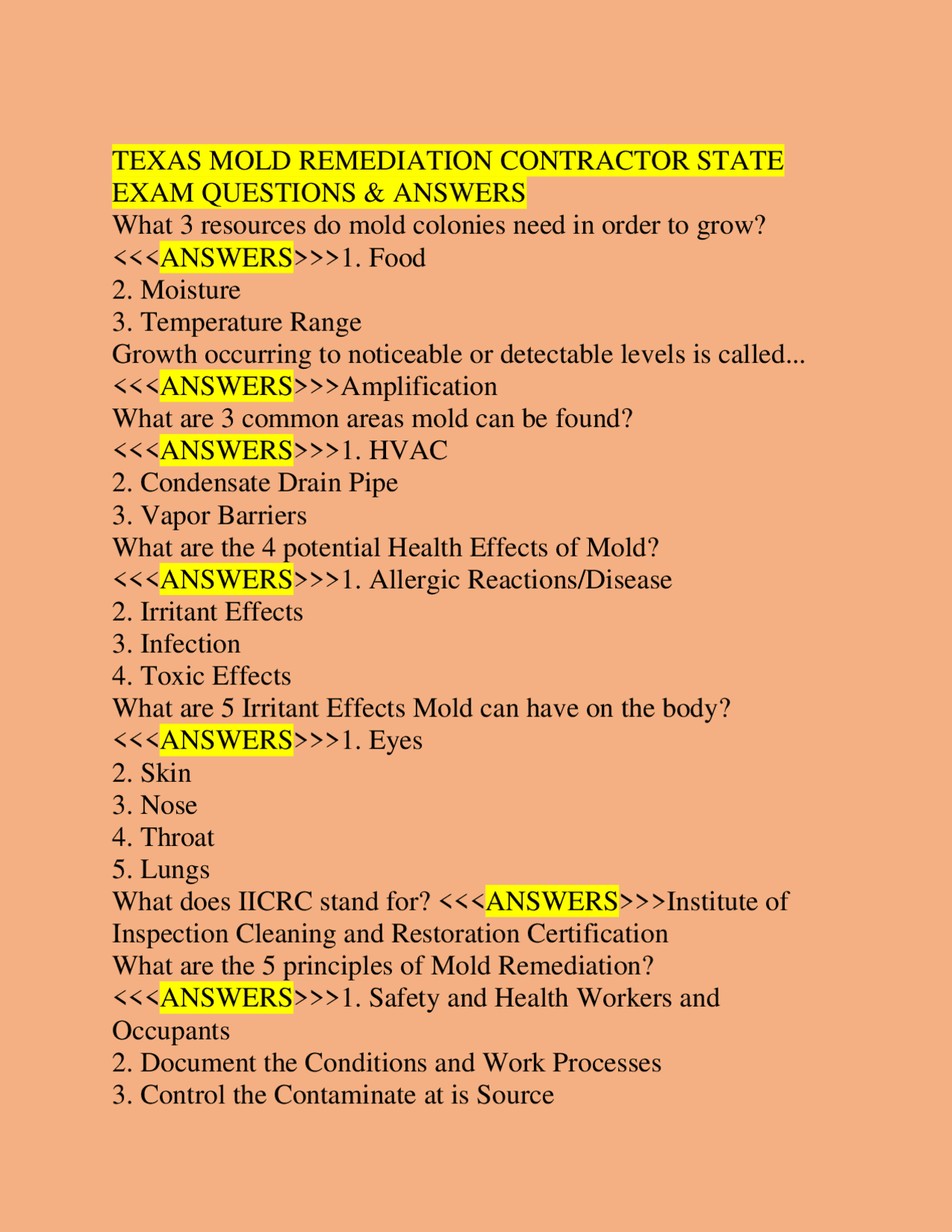 TEXAS MOLD REMEDIATION CONTRACTOR STATE EXAM QUESTIONS & ANSWERS

What 3 resources do mold colonies need in order to grow? <<<ANSWERS>>>1. Food
2. Moisture
3. Temperature Range

Growth occurring to noticeable or detectable levels is called... <<<ANSWERS>>>Amplification

What are 3 common areas mold can be found? <<<ANSWERS>>>1. HVAC
2. Condensate Drain Pipe
3. Vapor Barriers

What are the 4 potential Health Effects of Mold? <<<ANSWERS>>>1. Allergic Reactions/Disease
2. Irritant Effects
3. Infection
4. Toxic Effects

What are 5 Irritant Effects Mold can have on the body? <<<ANSWERS>>>1. Eyes
2. Skin
3. Nose
4. Throat
5. Lungs

What does IICRC stand for? <<<ANSWERS>>>Institute of Inspection Cleaning and Restoration Certification

What are the 5 principles of Mold Remediation? <<<ANSWERS>>>1. Safety and Health Workers and Occupants
2. Document the Conditions and Work Processes
3. Control the Contaminate at is Source